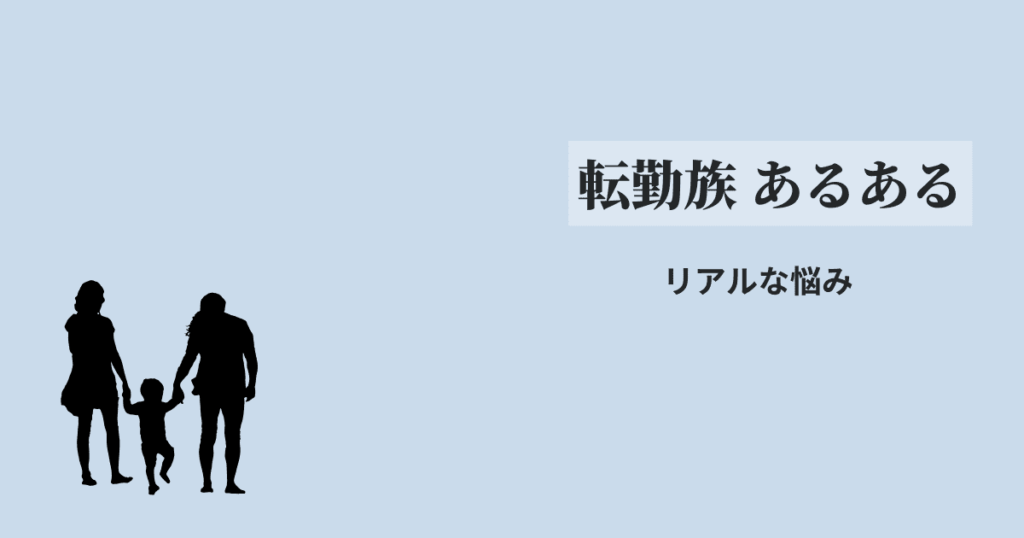 転勤族 あるある

リアルな悩み